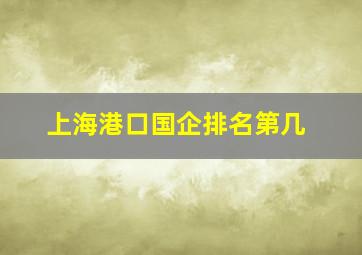 上海港口国企排名第几